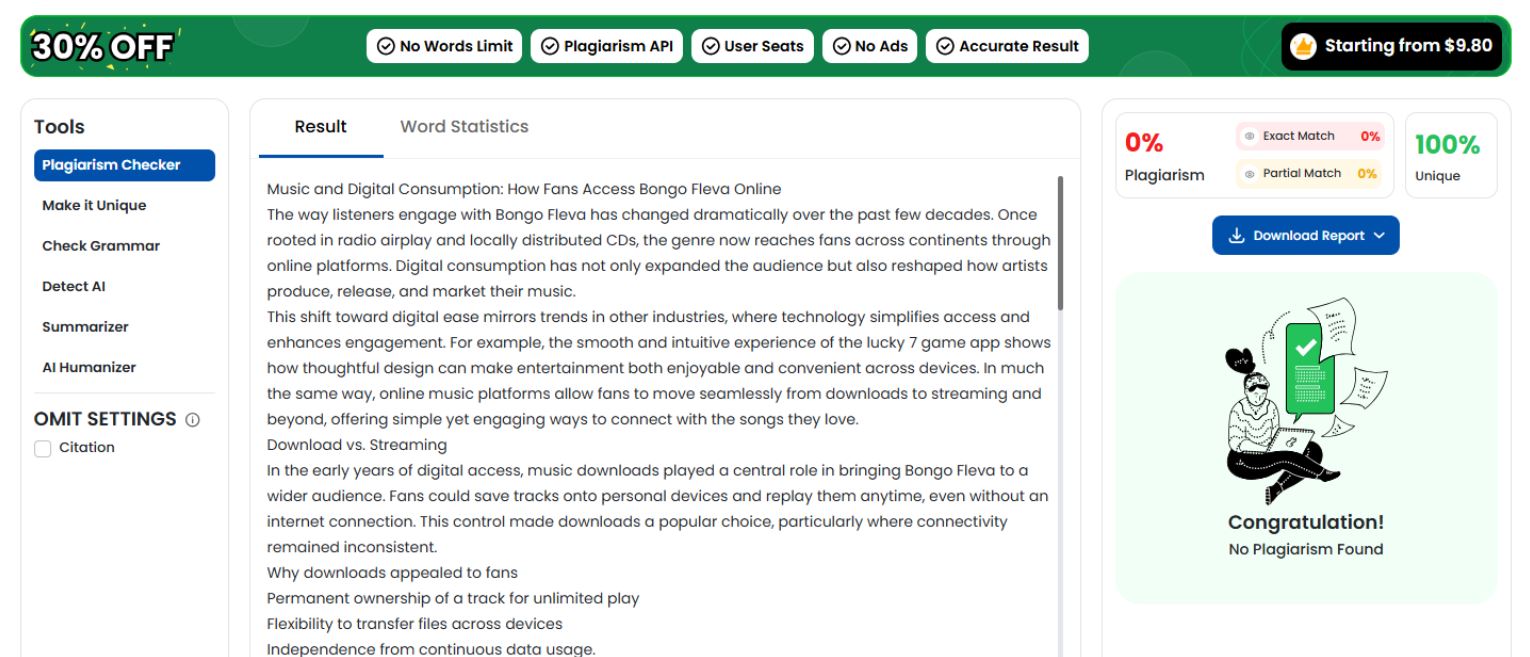 30% OFF

No Words Limit
Plagiarism API
User Seats
No Ads
Accurate Result

Starting from $9.80

Tools
Plagiarism Checker
Make it Unique
Check Grammar
Detect AI
Summarizer
AI Humanizer

OMIT SETTINGS
Citation

Result
Word Statistics

Music and Digital Consumption: How Fans Access Bongo Fleva Online
The way listeners engage with Bongo Fleva has changed dramatically over the past few decades. Once rooted in radio airplay and locally distributed CDs, the genre now reaches fans across continents through online platforms. Digital consumption has not only expanded the audience but also reshaped how artists produce, release, and market their music.
This shift toward digital ease mirrors trends in other industries, where technology simplifies access and enhances engagement. For example, the smooth and intuitive experience of the lucky 7 game app shows how thoughtful design can make entertainment both enjoyable and convenient across devices. In much the same way, online music platforms allow fans to move seamlessly from downloads to streaming and beyond, offering simple yet engaging ways to connect with the songs they love.
Download vs. Streaming
In the early years of digital access, music downloads played a central role in bringing Bongo Fleva to a wider audience. Fans could save tracks onto personal devices and replay them anytime, even without an internet connection. This control made downloads a popular choice, particularly where connectivity remained inconsistent.
Why downloads appealed to fans
Permanent ownership of a track for unlimited play
Flexibility to transfer files across devices
Independence from continuous data usage.

0%
Plagiarism
Exact Match 0%
Partial Match 0%
100%
Unique

Download Report

Congratulation!
No Plagiarism Found